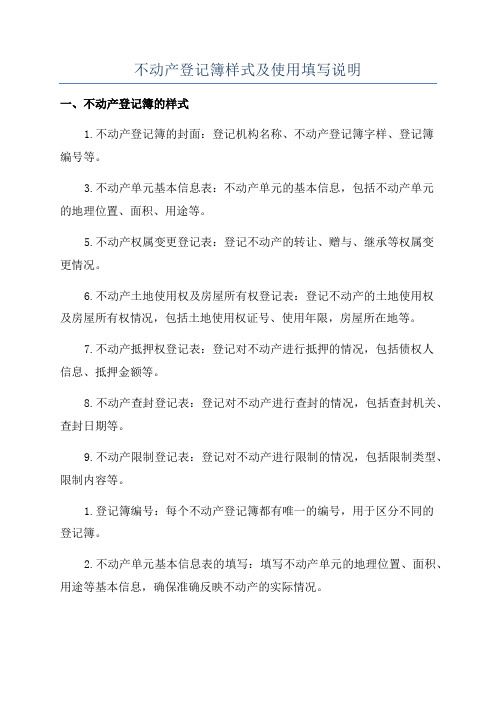 不动产登记簿样式及使用填写说明

一、不动产登记簿的样式

1.不动产登记簿的封面：登记机构名称、不动产登记簿字样、登记簿编号等。

3.不动产单元基本信息表：不动产单元的基本信息，包括不动产单元的地理位置、面积、用途等。

5.不动产权属变更登记表：登记不动产的转让、赠与、继承等权属变更情况。

6.不动产土地使用权及房屋所有权登记表：登记不动产的土地使用权及房屋所有权情况，包括土地使用权证号、使用年限，房屋所在地等。

7.不动产抵押权登记表：登记对不动产进行抵押的情况，包括债权人信息、抵押金额等。

8.不动产查封登记表：登记对不动产进行查封的情况，包括查封机关、查封日期等。

9.不动产限制登记表：登记对不动产进行限制的情况，包括限制类型、限制内容等。

1.登记簿编号：每个不动产登记簿都有唯一的编号，用于区分不同的登记簿。

2.不动产单元基本信息表的填写：填写不动产单元的地理位置、面积、用途等基本信息，确保准确反映不动产的实际情况。